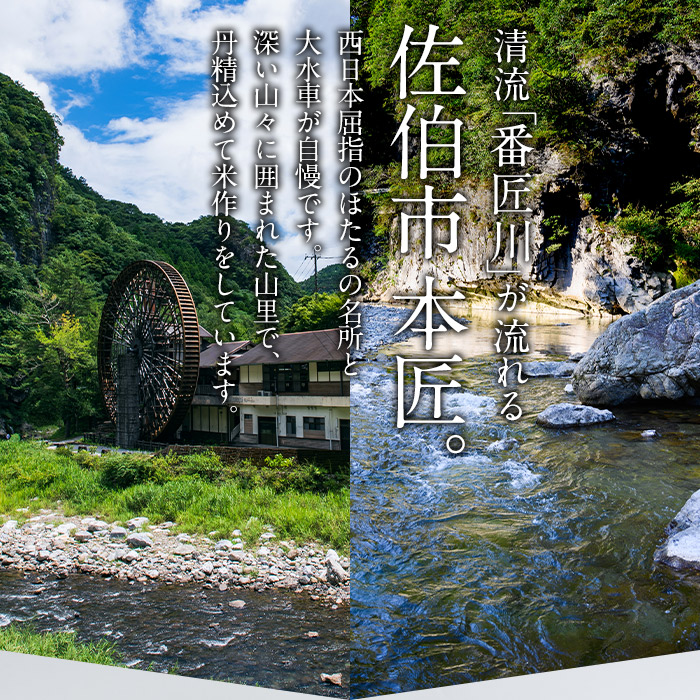 清流「番匠川」が流れる

佐伯市本匠。

西日本屈指のほたるの名所と大水車が自慢です。深い山々に囲まれた山里で、丹精込めて米作りをしています。